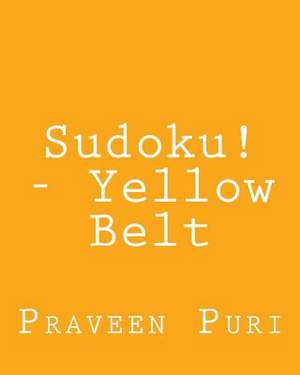 Sudoku! - Yellow Belt

Praveen Puri